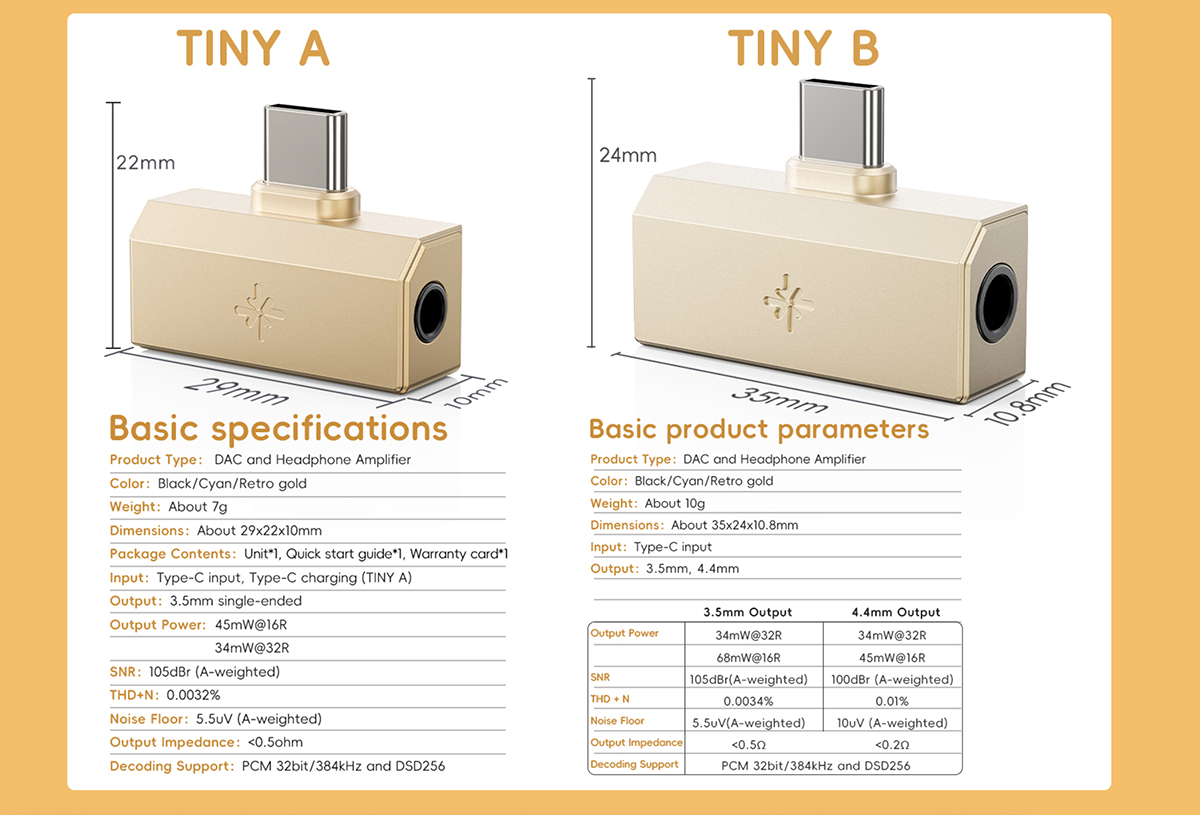 TINY A

22mm

29mm

10mm

Basic specifications

Product Type: DAC and Headphone Amplifier

Color: Black/Cyan/Retro gold

Weight: About 7g

Dimensions: About 29x22x10mm

Package Contents: Unit*1, Quick start guide*1, Warranty card*1

Input: Type-C input, Type-C charging (TINY A)

Output: 3.5mm single-ended

Output Power: 45mW@16R
34mW@32R

SNR: 105dBr (A-weighted)

THD+N: 0.0032%

Noise Floor: 5.5uV (A-weighted)

Output Impedance: <0.5ohm

Decoding Support: PCM 32bit/384kHz and DSD256

TINY B

24mm

35mm

10.8mm

Basic product parameters

Product Type: DAC and Headphone Amplifier

Color: Black/Cyan/Retro gold

Weight: About 10g

Dimensions: About 35x24x10.8mm

Input: Type-C input

Output: 3.5mm, 4.4mm

| | 3.5mm Output | 4.4mm Output |
|---|---|---|
| Output Power | 34mW@32R | 34mW@32R |
| | 68mW@16R | 45mW@16R |
| SNR | 105dBr(A-weighted) | 100dBr (A-weighted) |
| THD + N | 0.0034% | 0.01% |
| Noise Floor | 5.5uV(A-weighted) | 10uV (A-weighted) |
| Output Impedance | <0.5Ω | <0.2Ω |
| Decoding Support | PCM 32bit/384kHz and DSD256 | |